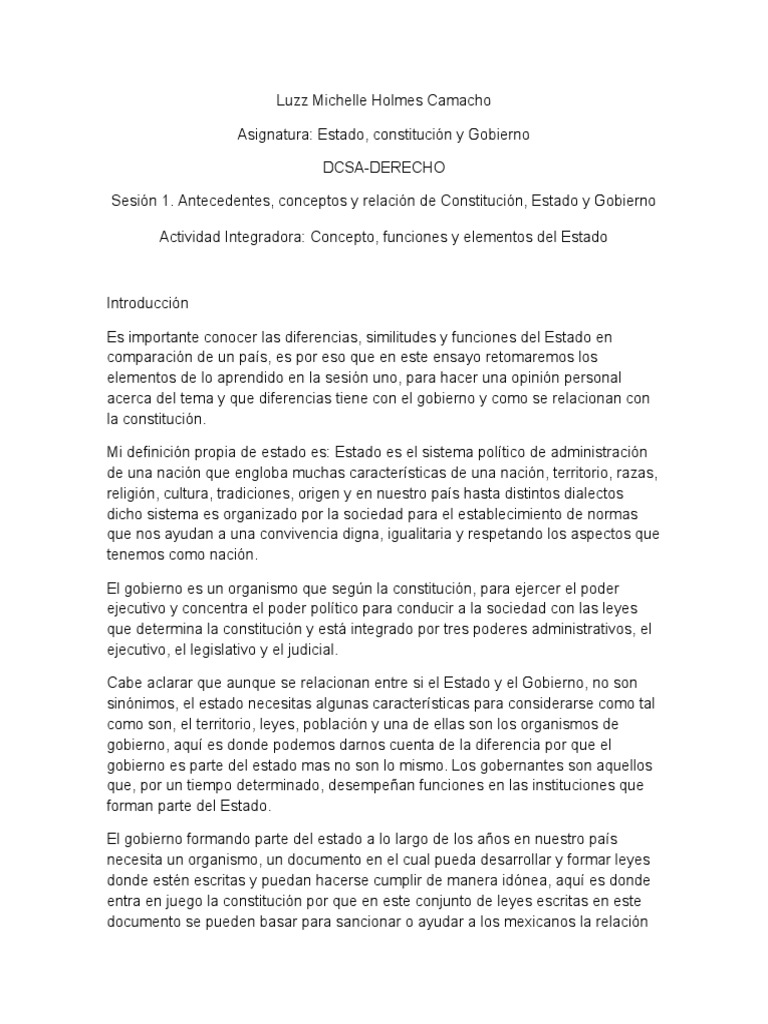 Luzz Michelle Holmes Camacho

Asignatura: Estado, constitución y Gobierno

DCSA-DERECHO

Sesión 1. Antecedentes, conceptos y relación de Constitución, Estado y Gobierno

Actividad Integradora: Concepto, funciones y elementos del Estado

Introducción

Es importante conocer las diferencias, similitudes y funciones del Estado en comparación de un país, es por eso que en este ensayo retomaremos los elementos de lo aprendido en la sesión uno, para hacer una opinión personal acerca del tema y que diferencias tiene con el gobierno y como se relacionan con la constitución.

Mi definición propia de estado es: Estado es el sistema político de administración de una nación que engloba muchas características de una nación, territorio, razas, religión, cultura, tradiciones, origen y en nuestro país hasta distintos dialectos dicho sistema es organizado por la sociedad para el establecimiento de normas que nos ayudan a una convivencia digna, igualitaria y respetando los aspectos que tenemos como nación.

El gobierno es un organismo que según la constitución, para ejercer el poder ejecutivo y concentra el poder político para conducir a la sociedad con las leyes que determina la constitución y está integrado por tres poderes administrativos, el ejecutivo, el legislativo y el judicial.

Cabe aclarar que aunque se relacionan entre si el Estado y el Gobierno, no son sinónimos, el estado necesitas algunas características para considerarse como tal como son, el territorio, leyes, población y una de ellas son los organismos de gobierno, aquí es donde podemos darnos cuenta de la diferencia por que el gobierno es parte del estado mas no son lo mismo. Los gobernantes son aquellos que, por un tiempo determinado, desempeñan funciones en las instituciones que forman parte del Estado.

El gobierno formando parte del estado a lo largo de los años en nuestro país necesita un organismo, un documento en el cual pueda desarrollar y formar leyes donde estén escritas y puedan hacerse cumplir de manera idónea, aquí es donde entra en juego la constitución por que en este conjunto de leyes escritas en este documento se pueden basar para sancionar o ayudar a los mexicanos la relación